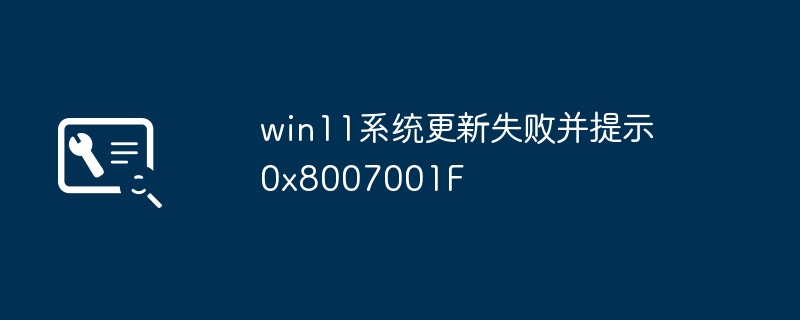 win11系统更新失败并提示0x8007001F